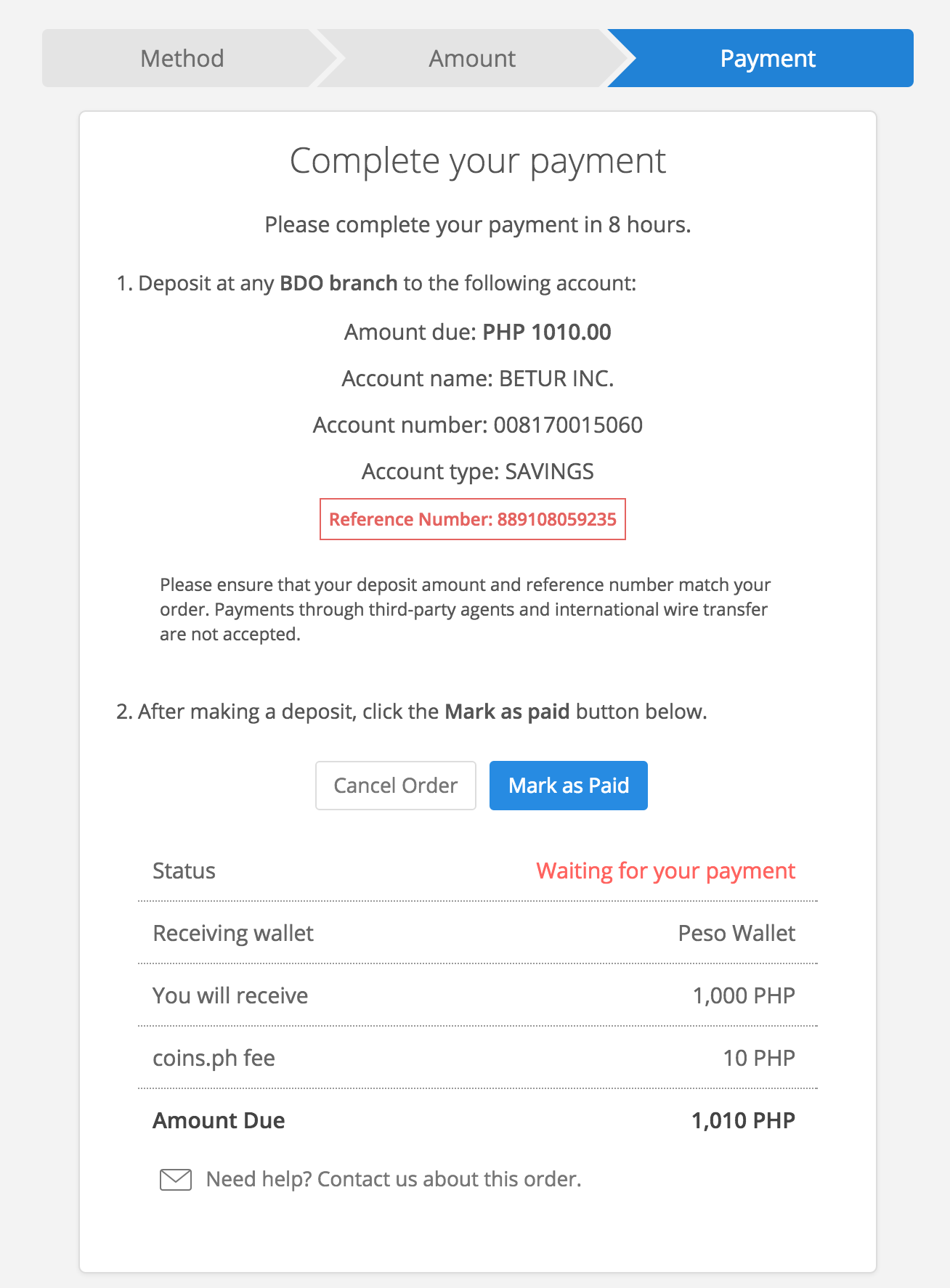 Method Amount Payment

Complete your payment

Please complete your payment in 8 hours.

1. Deposit at any BDO branch to the following account:

Amount due: PHP 1010.00

Account name: BETUR INC.

Account number: 008170015060

Account type: SAVINGS

Reference Number: 889108059235

Please ensure that your deposit amount and reference number match your order. Payments through third-party agents and international wire transfer are not accepted.

2. After making a deposit, click the Mark as paid button below.

Cancel Order Mark as Paid

| Status | Waiting for your payment |
|---|---|
| Receiving wallet | Peso Wallet |
| You will receive | 1,000 PHP |
| coins.ph fee | 10 PHP |
| Amount Due | 1,010 PHP |

Need help? Contact us about this order.